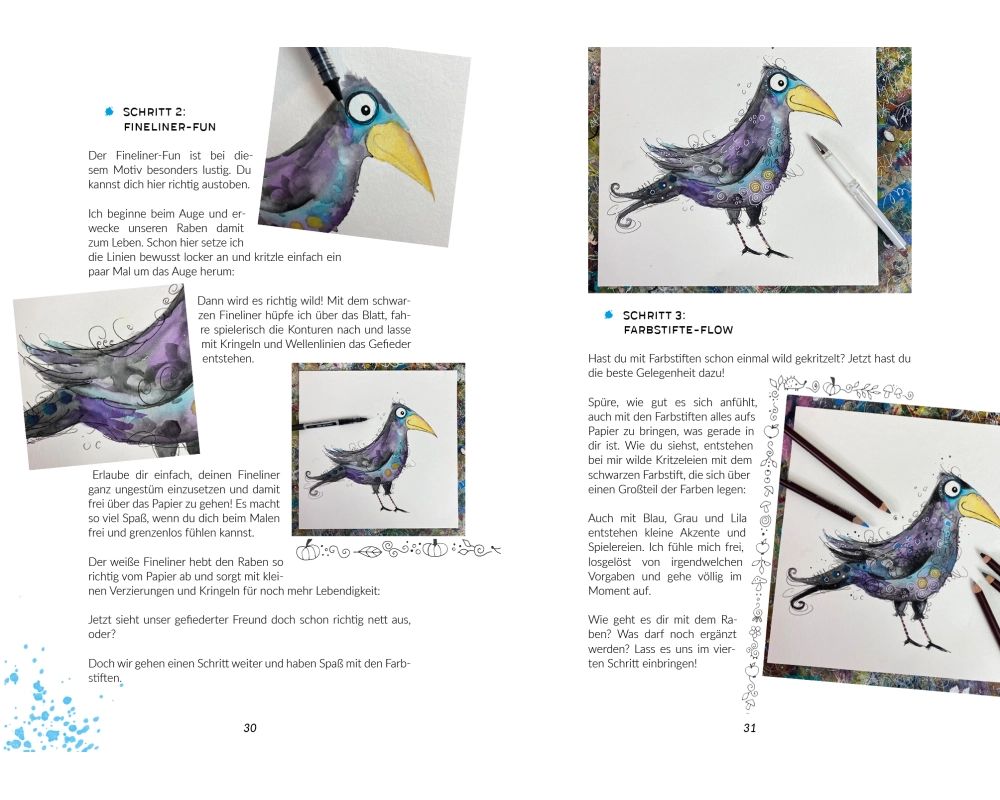 SCHRITT 2:
FINELINER-FUN

Der Fineliner-Fun ist bei diesem Motiv besonders lustig. Du kannst dich hier richtig austoben.

Ich beginne beim Auge und erwecke unseren Raben damit zum Leben. Schon hier setze ich die Linien bewusst locker an und kritzle einfach ein paar Mal um das Auge herum:

Dann wird es richtig wild! Mit dem schwarzen Fineliner hüpfe ich über das Blatt, fahre spielerisch die Konturen nach und lasse mit Kringeln und Wellenlinien das Gefieder entstehen.

Erlaube dir einfach, deinen Fineliner ganz ungestüm einzusetzen und damit frei über das Papier zu gehen! Es macht so viel Spaß, wenn du dich beim Malen frei und grenzenlos fühlen kannst.

Der weiße Fineliner hebt den Raben so richtig vom Papier ab und sorgt mit kleinen Verzierungen und Kringeln für noch mehr Lebendigkeit:

Jetzt sieht unser gefiederter Freund doch schon richtig nett aus, oder?

Doch wir gehen einen Schritt weiter und haben Spaß mit den Farbstiften.

30

SCHRITT 3:
FARBSTIFTE-FLOW

Hast du mit Farbstiften schon einmal wild gekritzelt? Jetzt hast du die beste Gelegenheit dazu!

Spüre, wie gut es sich anfühlt, auch mit den Farbstiften alles aufs Papier zu bringen, was gerade in dir ist. Wie du siehst, entstehen bei mir wilde Kritzeleien mit dem schwarzen Farbstift, die sich über einen Großteil der Farben legen:

Auch mit Blau, Grau und Lila entstehen kleine Akzente und Spielereien. Ich fühle mich frei, losgelöst von irgendwelchen Vorgaben und gehe völlig im Moment auf.

Wie geht es dir mit dem Raben? Was darf noch ergänzt werden? Lass es uns im vierten Schritt einbringen!

31